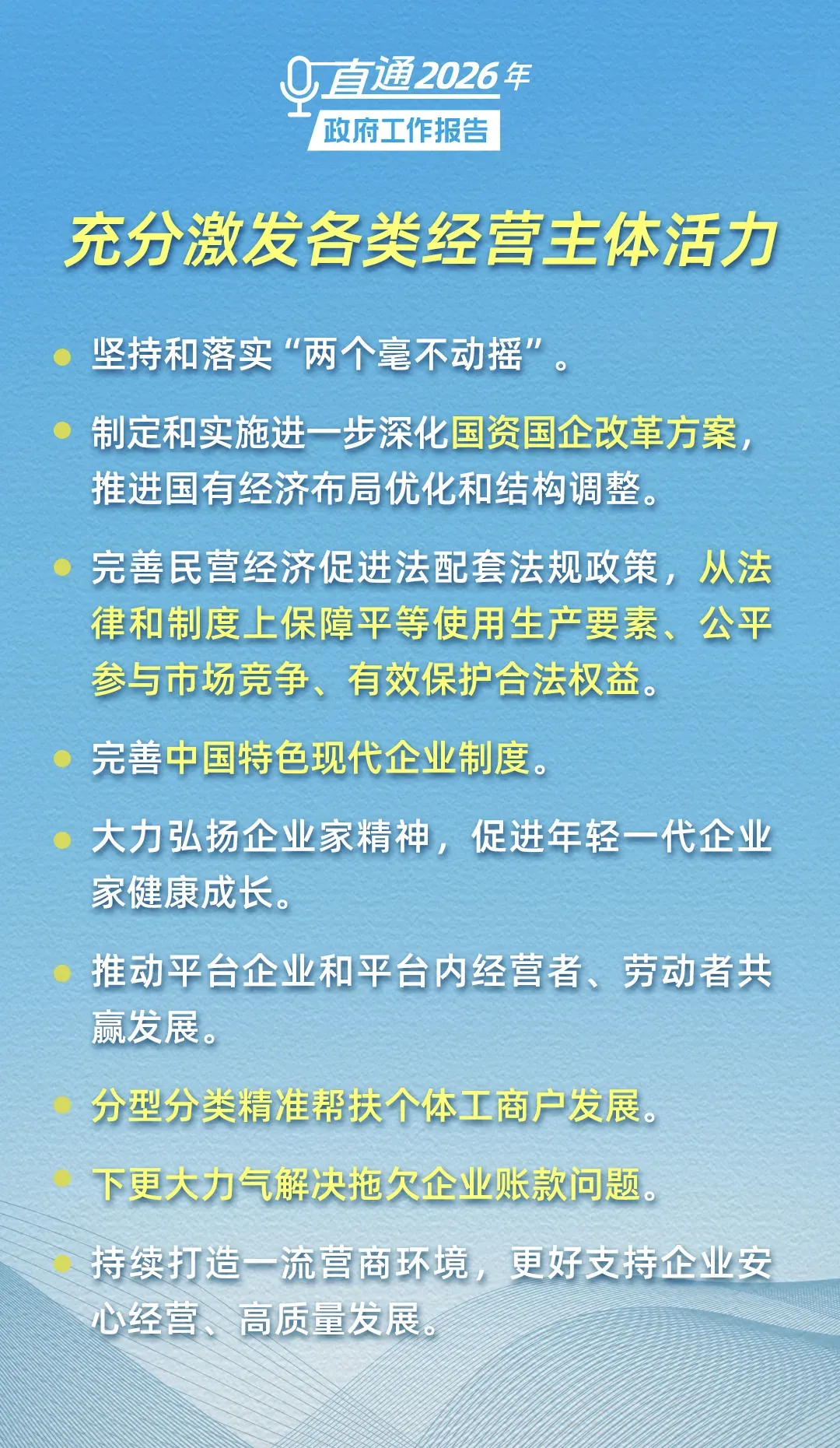 直通2026年
政府工作报告

充分激发各类经营主体活力

• 坚持和落实“两个毫不动摇”。

• 制定和实施进一步深化国资国企改革方案，推进国有经济布局优化和结构调整。

• 完善民营经济促进法配套法规政策，从法律和制度上保障平等使用生产要素、公平参与市场竞争、有效保护合法权益。

• 完善中国特色现代企业制度。

• 大力弘扬企业家精神，促进年轻一代企业家健康成长。

• 推动平台企业和平台内经营者、劳动者共赢发展。

• 分型分类精准帮扶个体工商户发展。

• 下更大力气解决拖欠企业账款问题。

• 持续打造一流营商环境，更好支持企业安心经营、高质量发展。